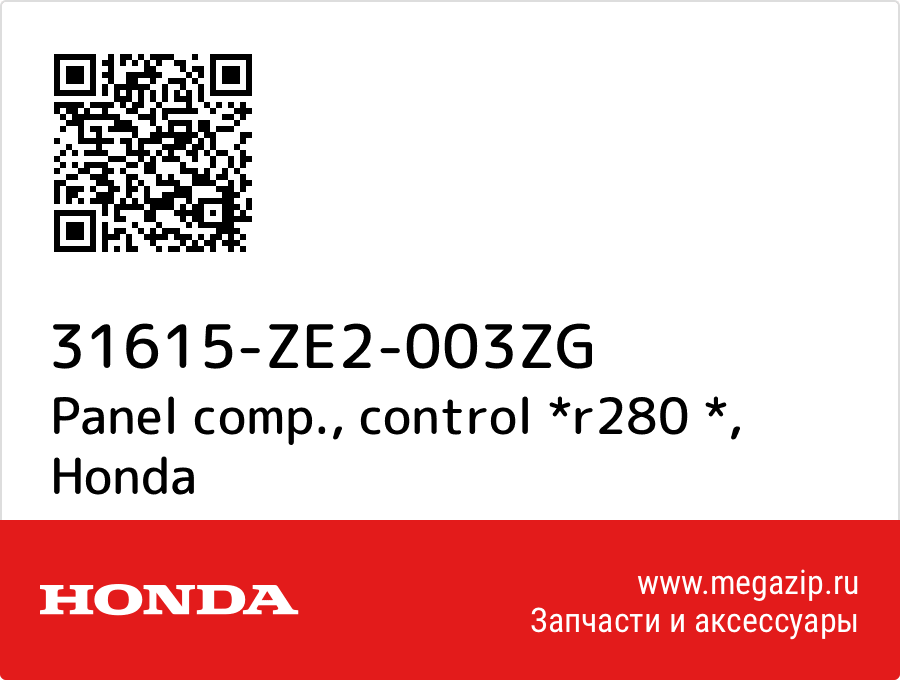 31615-ZE2-003ZG
Panel comp., control *r280 *, Honda

HONDA

www.megazip.ru
Запчасти и аксессуары